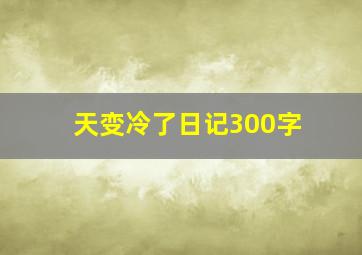 天变冷了日记300字